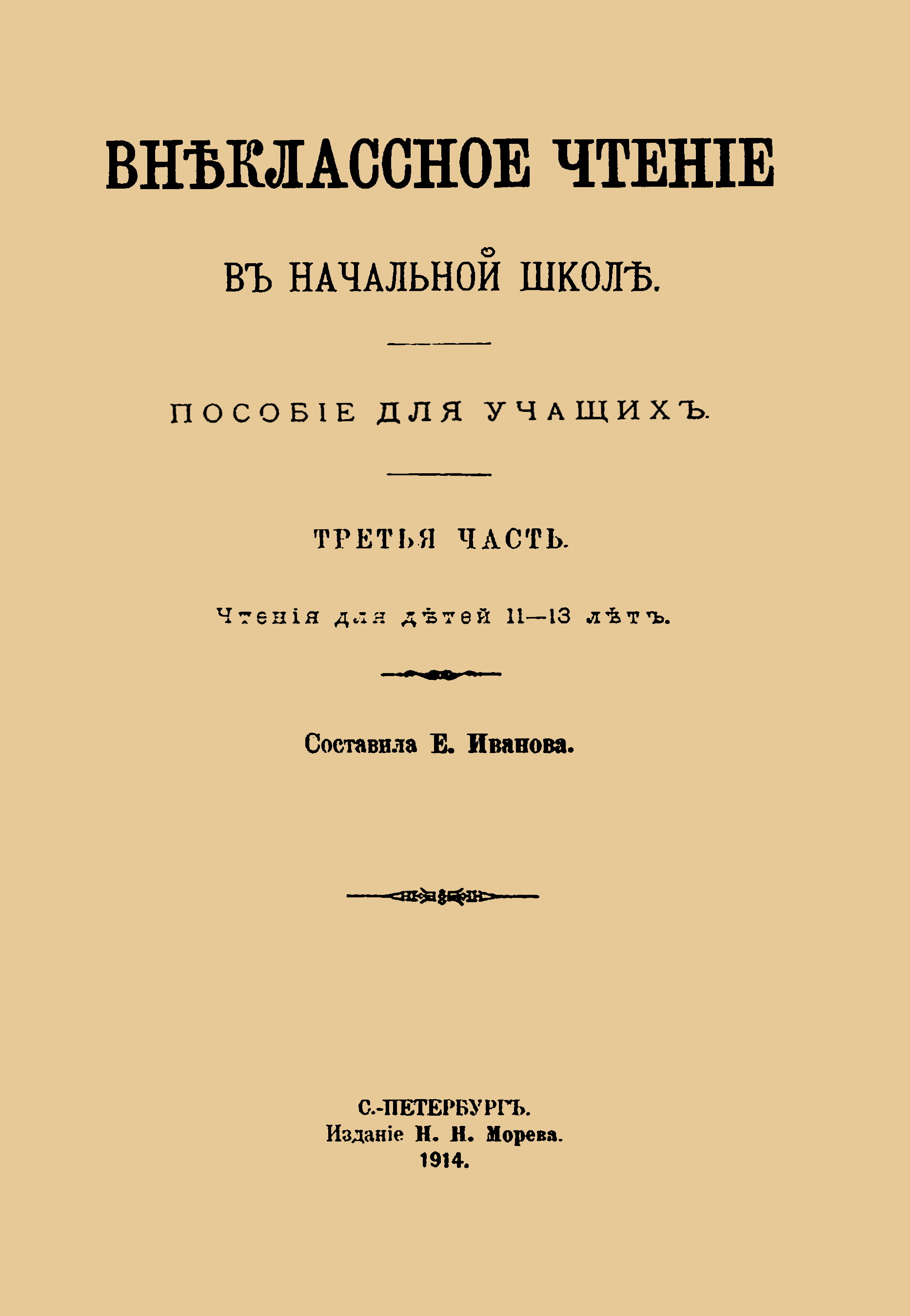 ВНѢКЛАССНОЕ ЧТЕНІЕ

ВЪ НАЧАЛЬНОЙ ШКОЛѢ.

ПОСОБІЕ ДЛЯ УЧАЩИХЪ.

ТРЕТЬЯ ЧАСТЬ.

Чтенія для дѣтей 11—13 лѣтъ.

Составила Е. Иванова.

С.-ПЕТЕРБУРГЪ.
Изданіе Н. Н. Морева.
1914.